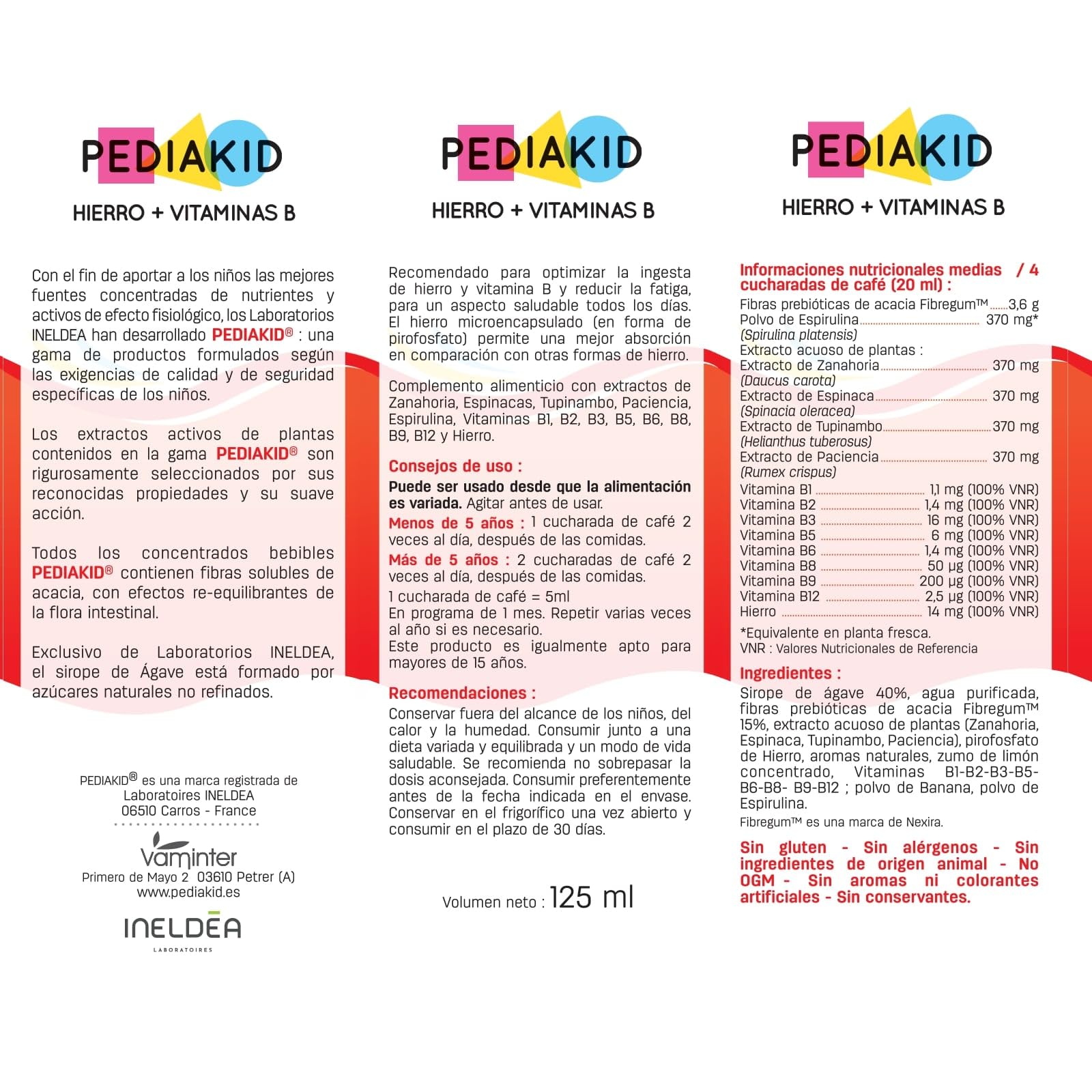 PEDIAKID

HIERRO + VITAMINAS B

Con el fin de aportar a los niños las mejores fuentes concentradas de nutrientes y activos de efecto fisiológico, los Laboratorios INELDEA han desarrollado PEDIAKID® : una gama de productos formulados según las exigencias de calidad y de seguridad específicas de los niños.

Los extractos activos de plantas contenidos en la gama PEDIAKID® son rigurosamente seleccionados por sus reconocidas propiedades y su suave acción.

Todos los concentrados bebibles PEDIAKID® contienen fibras solubles de acacia, con efectos re-equilibrantes de la flora intestinal.

Exclusivo de Laboratorios INELDEA, el sirope de Ágave está formado por azúcares naturales no refinados.

PEDIAKID® es una marca registrada de Laboratoires INELDEA 06510 Carros - France

Vaminter
Primero de Mayo 2 03610 Petrer (A)
www.pediakid.es

INELDEA
LABORATOIRES

PEDIAKID

HIERRO + VITAMINAS B

Recomendado para optimizar la ingesta de hierro y vitamina B y reducir la fatiga, para un aspecto saludable todos los días. El hierro microencapsulado (en forma de pirofosfato) permite una mejor absorción en comparación con otras formas de hierro.

Complemento alimenticio con extractos de Zanahoria, Espinacas, Tupinambo, Paciencia, Espirulina, Vitaminas B1, B2, B3, B5, B6, B8, B9, B12 y Hierro.

Consejos de uso :
Puede ser usado desde que la alimentación es variada. Agitar antes de usar.
Menos de 5 años : 1 cucharada de café 2 veces al día, después de las comidas.
Más de 5 años : 2 cucharadas de café 2 veces al día, después de las comidas.
1 cucharada de café = 5ml
En programa de 1 mes. Repetir varias veces al año si es necesario.
Este producto es igualmente apto para mayores de 15 años.

Recomendaciones :
Conservar fuera del alcance de los niños, del calor y la humedad. Consumir junto a una dieta variada y equilibrada y un modo de vida saludable. Se recomienda no sobrepasar la dosis aconsejada. Consumir preferentemente antes de la fecha indicada en el envase. Conservar en el frigorífico una vez abierto y consumir en el plazo de 30 días.

Volumen neto : 125 ml

PEDIAKID

HIERRO + VITAMINAS B

Informaciones nutricionales medias / 4 cucharadas de café (20 ml) :
Fibras prebióticas de acacia Fibregum™ 3,6 g
Polvo de Espirulina 370 mg*
(Spirulina platensis)
Extracto acuoso de plantas :
Extracto de Zanahoria 370 mg
(Daucus carota)
Extracto de Espinaca 370 mg
(Spinacia oleracea)
Extracto de Tupinambo 370 mg
(Helianthus tuberosus)
Extracto de Paciencia 370 mg
(Rumex crispus)
Vitamina B1 1,1 mg (100% VNR)
Vitamina B2 1,4 mg (100% VNR)
Vitamina B3 16 mg (100% VNR)
Vitamina B5 6 mg (100% VNR)
Vitamina B6 1,4 mg (100% VNR)
Vitamina B8 50 µg (100% VNR)
Vitamina B9 200 µg (100% VNR)
Vitamina B12 2,5 µg (100% VNR)
Hierro 14 mg (100% VNR)
*Equivalente en planta fresca.
VNR : Valores Nutricionales de Referencia

Ingredientes :
Sirope de ágave 40%, agua purificada, fibras prebióticas de acacia Fibregum™ 15%, extracto acuoso de plantas (Zanahoria, Espinaca, Tupinambo, Paciencia), pirofosfato de Hierro, aromas naturales, zumo de limón concentrado, Vitaminas B1-B2-B3-B5-B6-B8- B9-B12 ; polvo de Banana, polvo de Espirulina.
Fibregum™ es una marca de Nexira.

Sin gluten - Sin alérgenos - Sin ingredientes de origen animal - No OGM - Sin aromas ni colorantes artificiales - Sin conservantes.